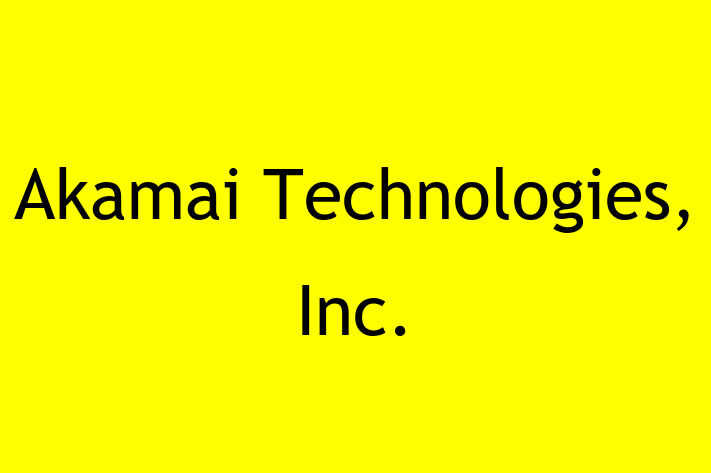 Akamai Technologies, Inc.